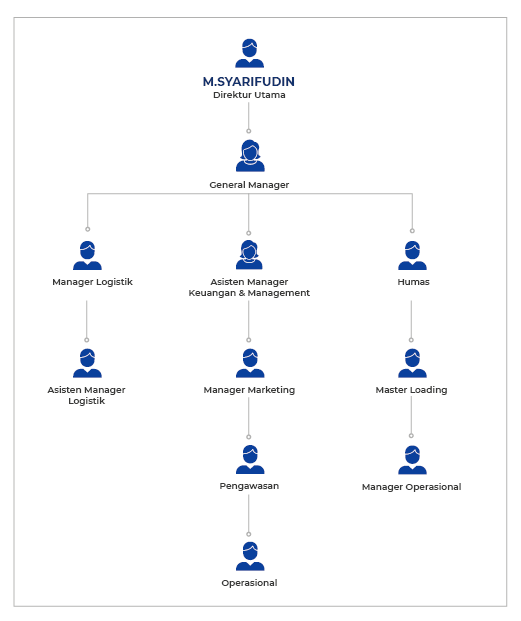 M.SYARIFUDIN
Direktur Utama

General Manager

Manager Logistik

Asisten Manager Keuangan & Management

Humas

Asisten Manager Logistik

Manager Marketing

Master Loading

Pengawasan

Manager Operasional

Operasional